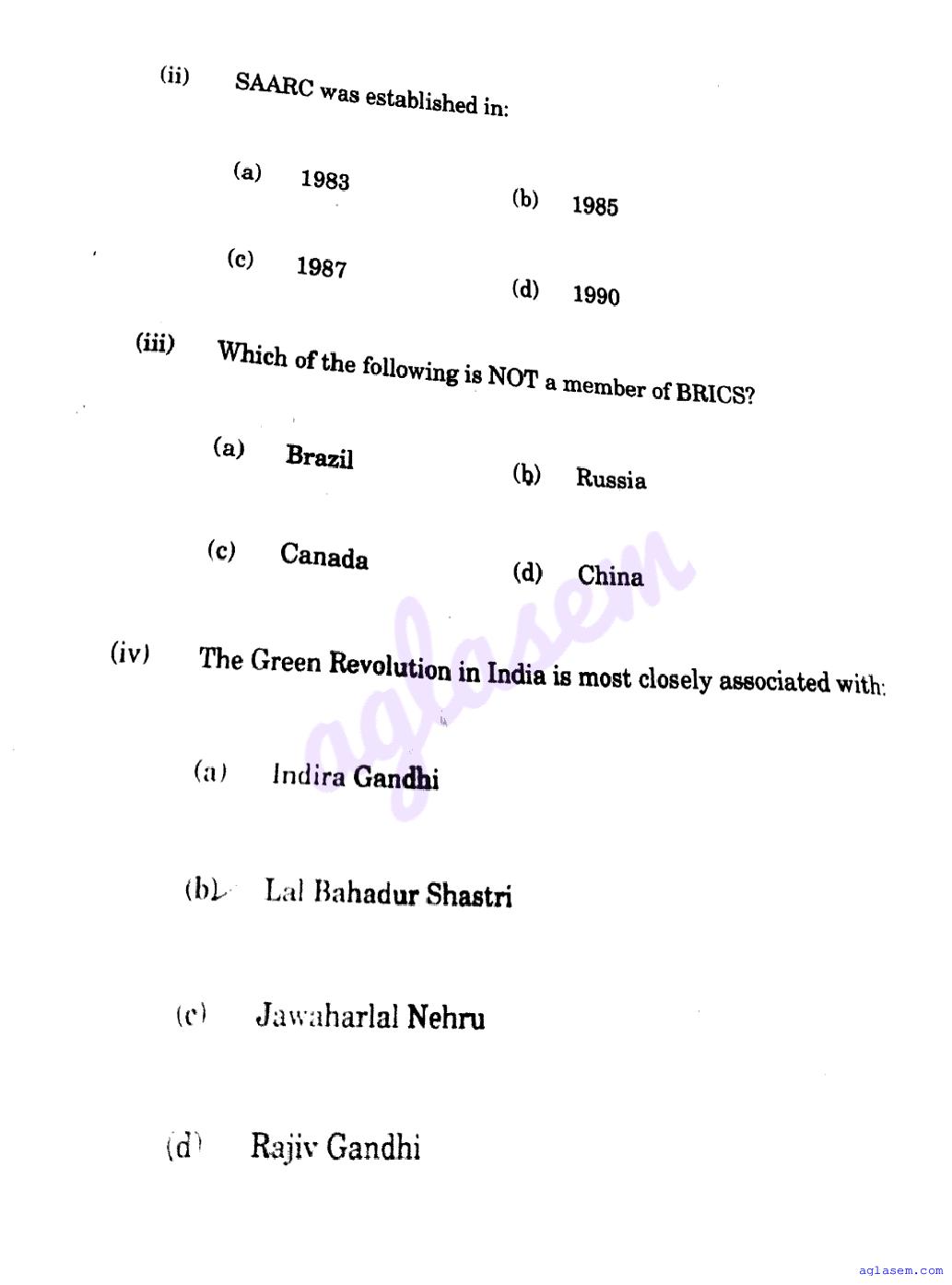 (ii) SAARC was established in:

(a) 1983
(b) 1985
(c) 1987
(d) 1990

(iii) Which of the following is NOT a member of BRICS?

(a) Brazil
(b) Russia
(c) Canada
(d) China

(iv) The Green Revolution in India is most closely associated with:

(a) Indira Gandhi

(b) Lal Bahadur Shastri

(c) Jawaharlal Nehru

(d) Rajiv Gandhi

aglasem.com

aglasem